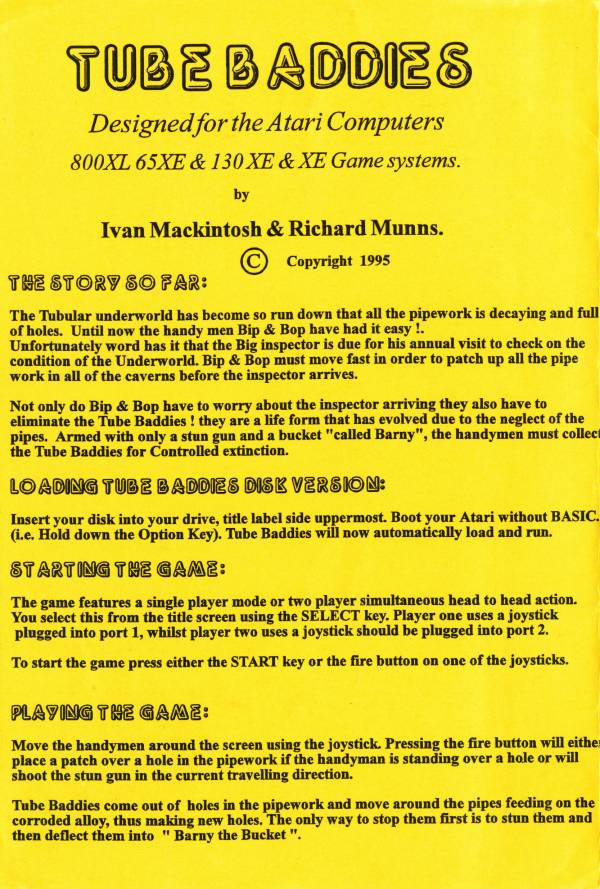 TUBE BADDIES

Designed for the Atari Computers

800XL 65XE & 130 XE & XE Game systems.

by

Ivan Mackintosh & Richard Munns.

© Copyright 1995

THE STORY SO FAR:

The Tubular underworld has become so run down that all the pipework is decaying and full of holes. Until now the handy men Bip & Bop have had it easy !.
Unfortunately word has it that the Big inspector is due for his annual visit to check on the condition of the Underworld. Bip & Bop must move fast in order to patch up all the pipe work in all of the caverns before the inspector arrives.

Not only do Bip & Bop have to worry about the inspector arriving they also have to eliminate the Tube Baddies ! they are a life form that has evolved due to the neglect of the pipes. Armed with only a stun gun and a bucket "called Barny", the handymen must collect the Tube Baddies for Controlled extinction.

LOADING TUBE BADDIES DISK VERSION:

Insert your disk into your drive, title label side uppermost. Boot your Atari without BASIC. (i.e. Hold down the Option Key). Tube Baddies will now automatically load and run.

STARTING THE GAME:

The game features a single player mode or two player simultaneous head to head action. You select this from the title screen using the SELECT key. Player one uses a joystick plugged into port 1, whilst player two uses a joystick should be plugged into port 2.

To start the game press either the START key or the fire button on one of the joysticks.

PLAYING THE GAME:

Move the handymen around the screen using the joystick. Pressing the fire button will either place a patch over a hole in the pipework if the handyman is standing over a hole or will shoot the stun gun in the current travelling direction.

Tube Baddies come out of holes in the pipework and move around the pipes feeding on the corroded alloy, thus making new holes. The only way to stop them first is to stun them and then deflect them into " Barny the Bucket ".